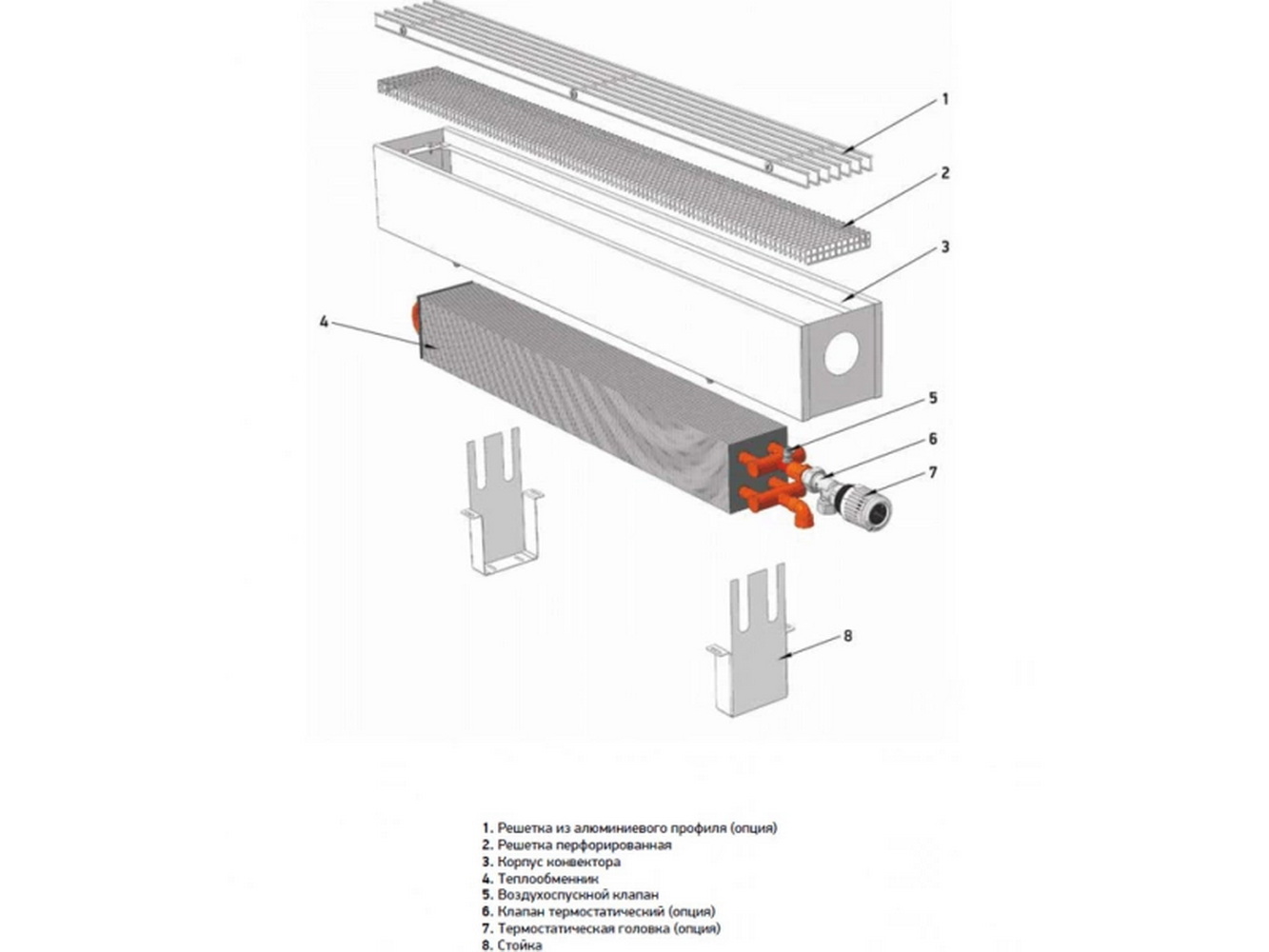 1
2
3
4
5
6
7
8

1. Решетка из алюминиевого профиля (опция)
2. Решетка перфорированная
3. Корпус конвектора
4. Теплообменник
5. Воздухоспускной клапан
6. Клапан термостатический (опция)
7. Термостатическая головка (опция)
8. Стойка